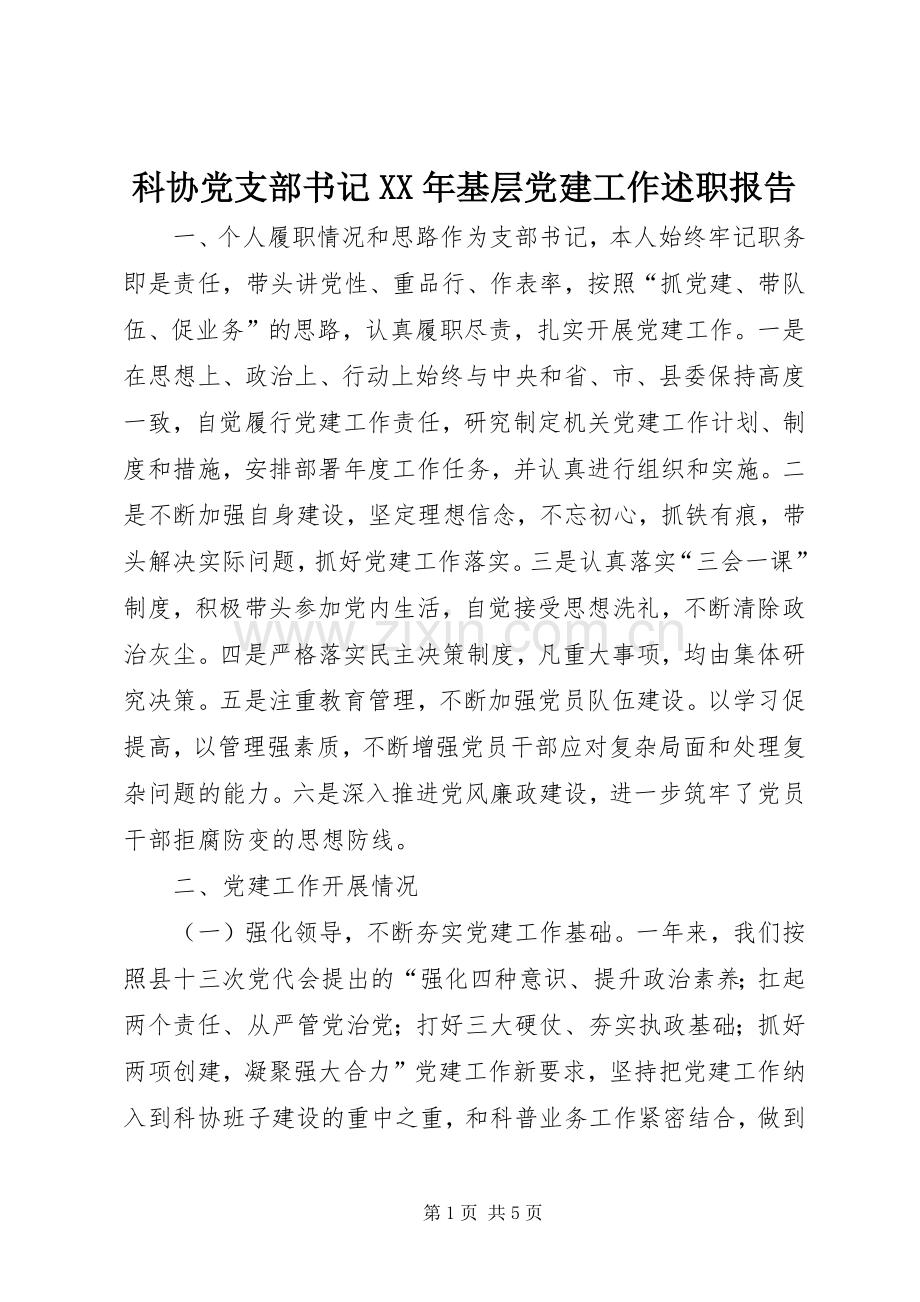 科协党支部书记XX年基层党建工作述职报告

一、个人履职情况和思路作为支部书记，本人始终牢记职务即是责任，带头讲党性、重品行、作表率，按照“抓党建、带队伍、促业务”的思路，认真履职尽责，扎实开展党建工作。一是在思想上、政治上、行动上始终与中央和省、市、县委保持高度一致，自觉履行党建工作责任，研究制定机关党建工作计划、制度和措施，安排部署年度工作任务，并认真进行组织和实施。二是不断加强自身建设，坚定理想信念，不忘初心，抓铁有痕，带头解决实际问题，抓好党建工作落实。三是认真落实“三会一课”制度，积极带头参加党内生活，自觉接受思想洗礼，不断清除政治灰尘。四是严格落实民主决策制度，凡重大事项，均由集体研究决策。五是注重教育管理，不断加强党员队伍建设。以学习促提高，以管理强素质，不断增强党员干部应对复杂局面和处理复杂问题的能力。六是深入推进党风廉政建设，进一步筑牢了党员干部拒腐防变的思想防线。

二、党建工作开展情况

（一）强化领导，不断夯实党建工作基础。一年来，我们按照县十三次党代会提出的“强化四种意识、提升政治素养；扛起两个责任、从严管党治党；打好三大硬仗、夯实执政基础；抓好两项创建，凝聚强大合力”党建工作新要求，坚持把党建工作纳入到科协班子建设的重中之重，和科普业务工作紧密结合，做到

第1页 共5页

www.zixin.com.cn